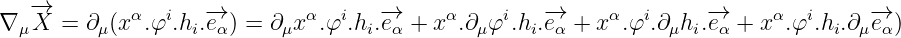 $\nabla_\mu \overrightarrow{X} = \partial_\mu(x^\alpha.\varphi^i.h_i.\overrightarrow{e_\alpha}) = \partial_\mu x^\alpha.\varphi^i.h_i.\overrightarrow{e_\alpha} + x^\alpha.\partial_\mu\varphi^i.h_i.\overrightarrow{e_\alpha} + x^\alpha.\varphi^i.\partial_\mu h_i.\overrightarrow{e_\alpha} + x^\alpha.\varphi^i.h_i.\partial_\mu\overrightarrow{e_\alpha})$